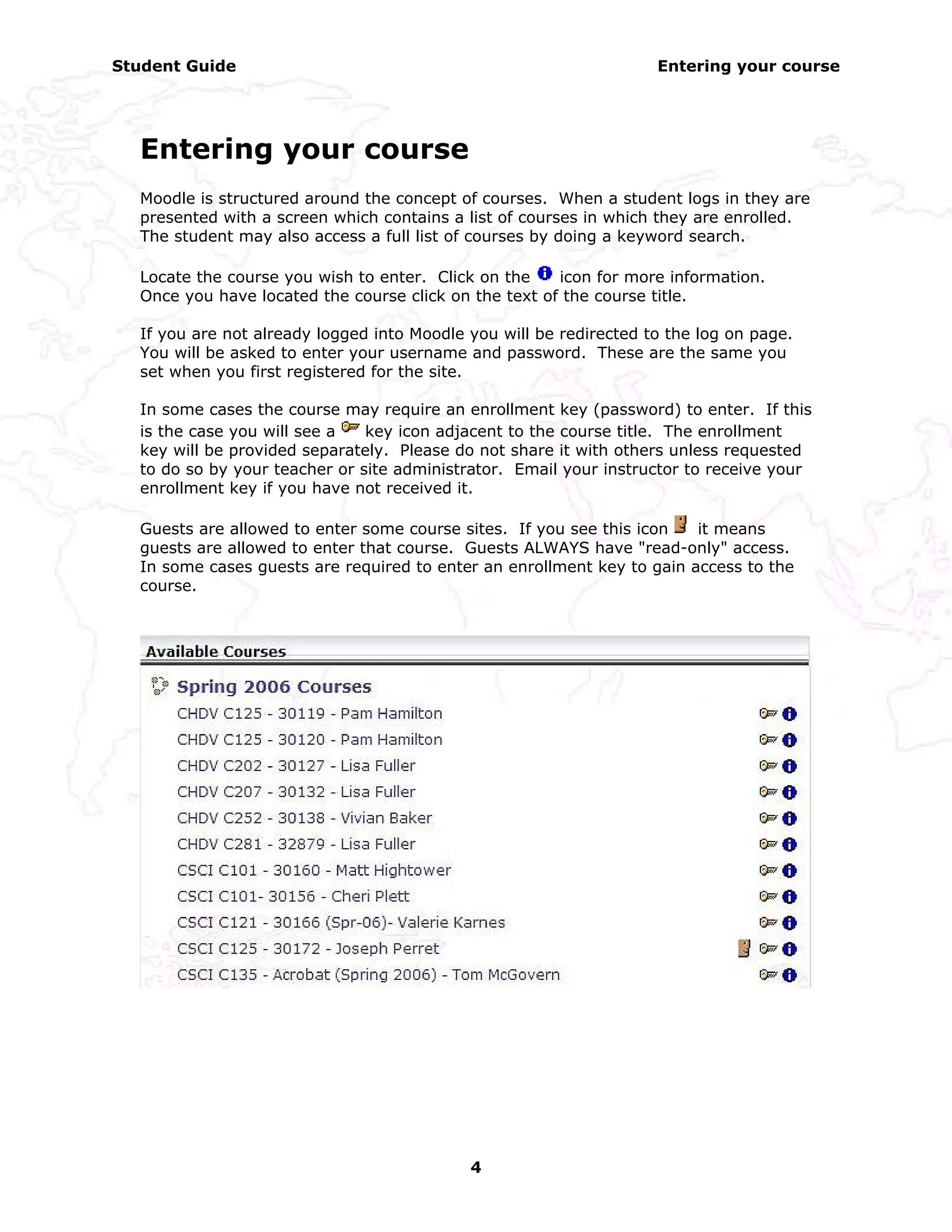 Student Guide

Entering your course

Entering your course

Moodle is structured around the concept of courses. When a student logs in they are presented with a screen which contains a list of courses in which they are enrolled. The student may also access a full list of courses by doing a keyword search.

Locate the course you wish to enter. Click on the icon for more information. Once you have located the course click on the text of the course title.

If you are not already logged into Moodle you will be redirected to the log on page. You will be asked to enter your username and password. These are the same you set when you first registered for the site.

In some cases the course may require an enrollment key (password) to enter. If this is the case you will see a key icon adjacent to the course title. The enrollment key will be provided separately. Please do not share it with others unless requested to do so by your teacher or site administrator. Email your instructor to receive your enrollment key if you have not received it.

Guests are allowed to enter some course sites. If you see this icon it means guests are allowed to enter that course. Guests ALWAYS have "read-only" access. In some cases guests are required to enter an enrollment key to gain access to the course.

Available Courses

Spring 2006 Courses

CHDV C125 - 30119 - Pam Hamilton
CHDV C125 - 30120 - Pam Hamilton
CHDV C202 - 30127 - Lisa Fuller
CHDV C207 - 30132 - Lisa Fuller
CHDV C252 - 30138 - Vivian Baker
CHDV C281 - 32879 - Lisa Fuller
CSCI C101 - 30160 - Matt Hightower
CSCI C101- 30156 - Cheri Plett
CSCI C121 - 30166 (Spr-06)- Valerie Karnes
CSCI C125 - 30172 - Joseph Perret
CSCI C135 - Acrobat (Spring 2006) - Tom McGovern

4